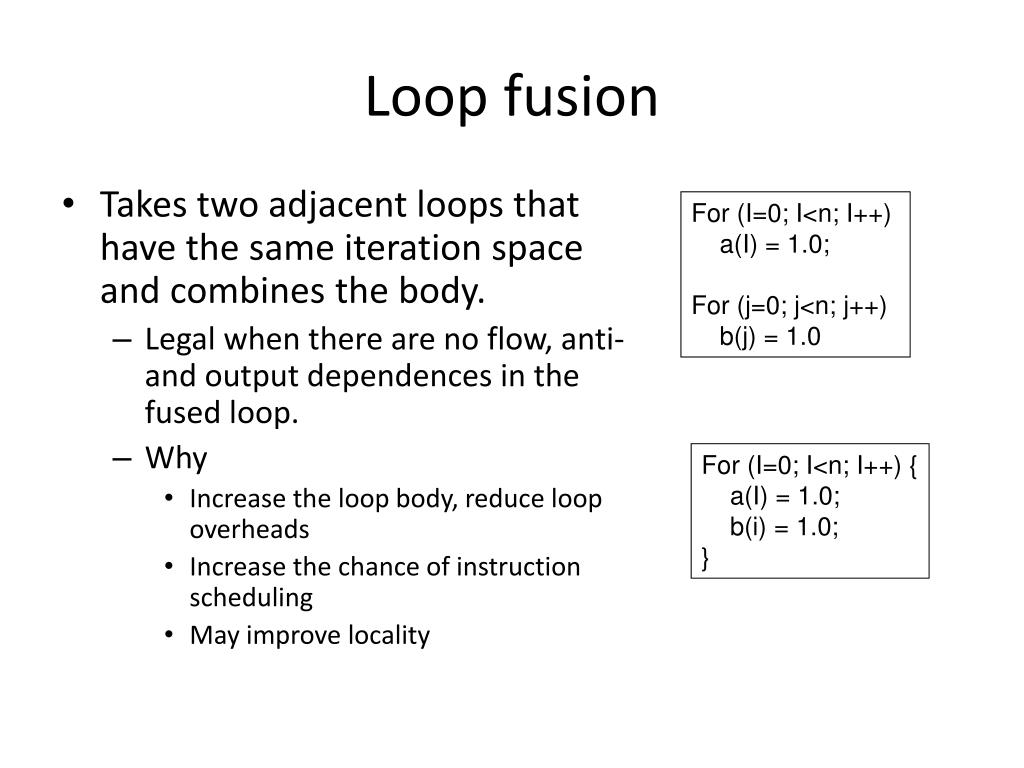 Loop fusion

• Takes two adjacent loops that have the same iteration space and combines the body.
– Legal when there are no flow, anti- and output dependences in the fused loop.
– Why
• Increase the loop body, reduce loop overheads
• Increase the chance of instruction scheduling
• May improve locality

For (I=0; I<n; I++)
a(I) = 1.0;

For (j=0; j<n; j++)
b(j) = 1.0

For (I=0; I<n; I++) {
a(I) = 1.0;
b(i) = 1.0;
}